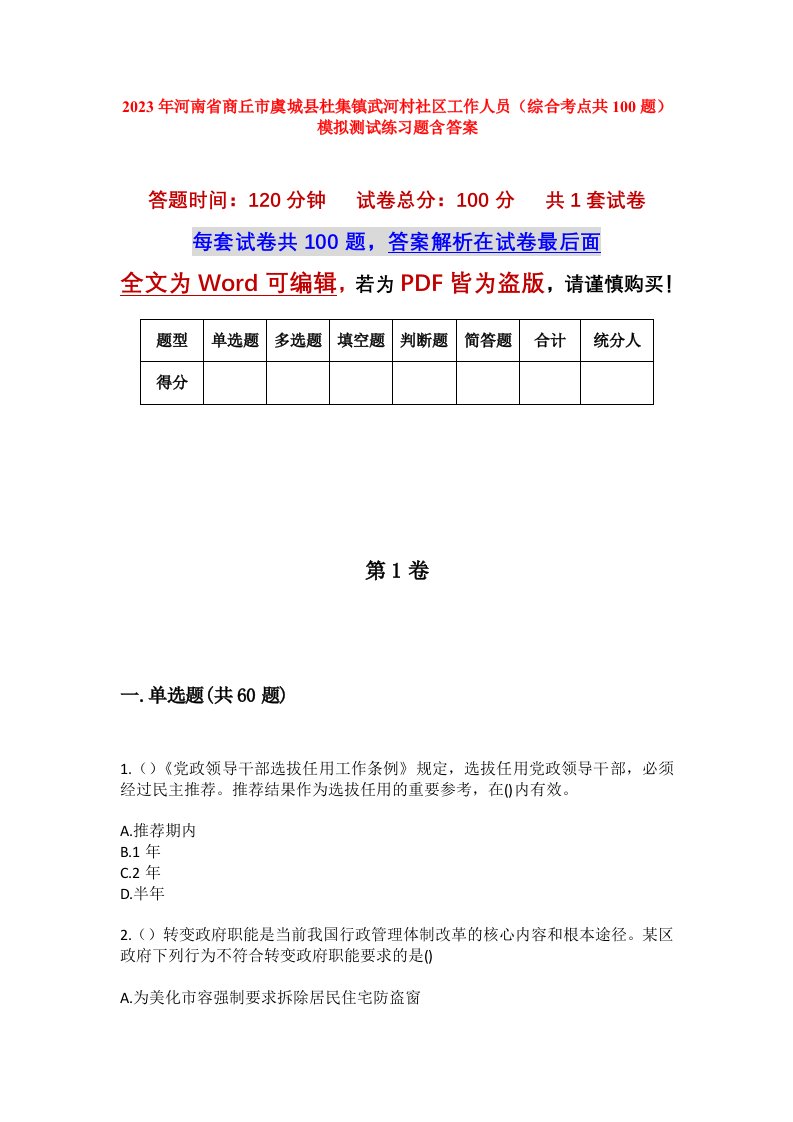 2023年河南省商丘市虞城县杜集镇武河村社区工作人员（综合考点共100题）模拟测试练习题含答案

答题时间：120分钟　试卷总分：100分　共1套试卷

每套试卷共100题，答案解析在试卷最后面

全文为Word可编辑，若为PDF皆为盗版，请谨慎购买！

| 题型 | 单选题 | 多选题 | 填空题 | 判断题 | 简答题 | 合计 | 统分人 |
|---|---|---|---|---|---|---|---|
| 得分 | | | | | | | |

第1卷

一.单选题(共60题)

1.()《党政领导干部选拔任用工作条例》规定，选拔任用党政领导干部，必须经过民主推荐。推荐结果作为选拔任用的重要参考，在()内有效。

A.推荐期内
B.1年
C.2年
D.半年

2.()转变政府职能是当前我国行政管理体制改革的核心内容和根本途径。某区政府下列行为不符合转变政府职能要求的是()

A.为美化市容强制要求拆除居民住宅防盗窗